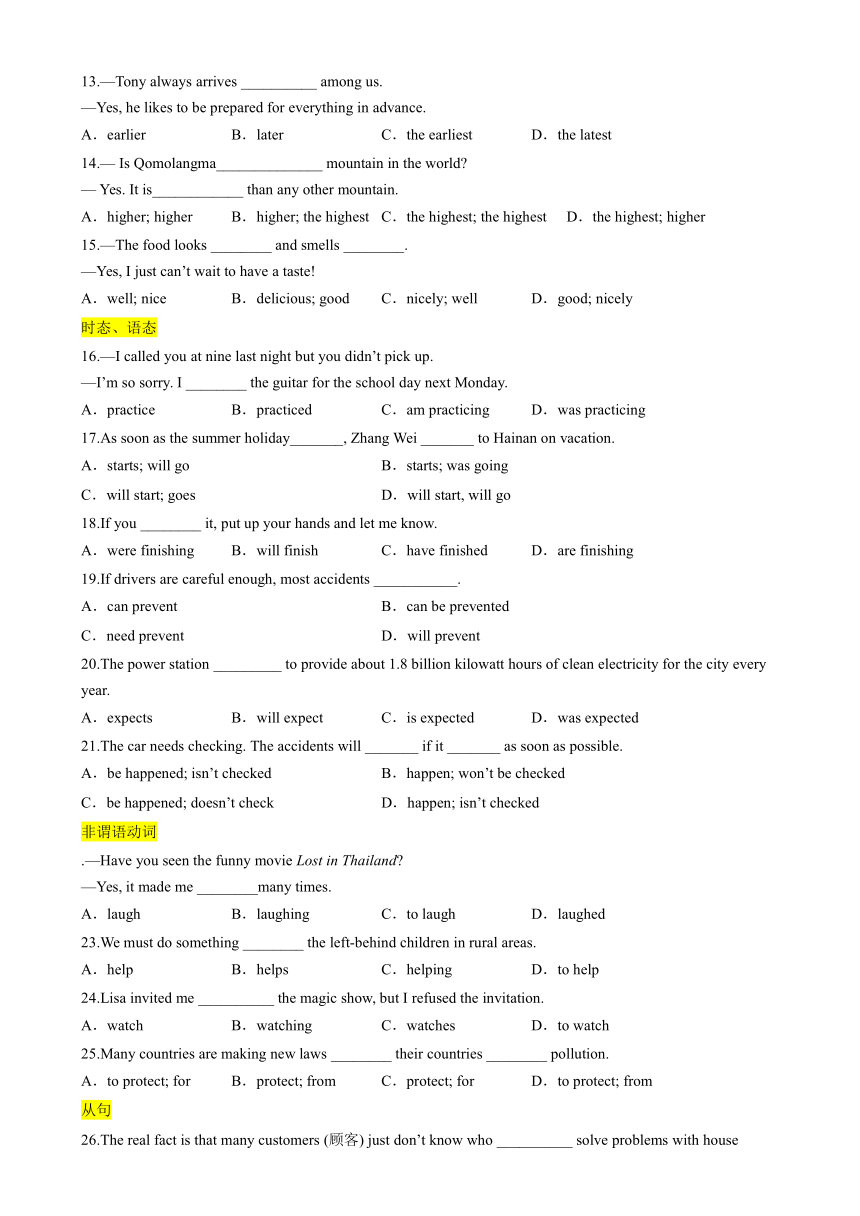 13.—Tony always arrives __________ among us.

—Yes, he likes to be prepared for everything in advance.

A．earlier B．later C．the earliest D．the latest

14.— Is Qomolangma______________ mountain in the world?

— Yes. It is____________ than any other mountain.

A．higher; higher B．higher; the highest C．the highest; the highest D．the highest; higher

15.—The food looks ________ and smells ________.

—Yes, I just can't wait to have a taste!

A．well; nice B．delicious; good C．nicely; well D．good; nicely

时态、语态

16.—I called you at nine last night but you didn't pick up.

—I'm so sorry. I ________ the guitar for the school day next Monday.

A．practice B．practiced C．am practicing D．was practicing

17.As soon as the summer holiday_______, Zhang Wei _______ to Hainan on vacation.

A．starts; will go B．starts; was going

C．will start; goes D．will start, will go

18.If you ________ it, put up your hands and let me know.

A．were finishing B．will finish C．have finished D．are finishing

19.If drivers are careful enough, most accidents ___________.

A．can prevent B．can be prevented

C．need prevent D．will prevent

20.The power station _________ to provide about 1.8 billion kilowatt hours of clean electricity for the city every year.

A．expects B．will expect C．is expected D．was expected

21.The car needs checking. The accidents will _______ if it _______ as soon as possible.

A．be happened; isn't checked B．happen; won't be checked

C．be happened; doesn't check D．happen; isn't checked

非谓语动词

.—Have you seen the funny movie Lost in Thailand?

—Yes, it made me ________many times.

A．laugh B．laughing C．to laugh D．laughed

23.We must do something ________ the left-behind children in rural areas.

A．help B．helps C．helping D．to help

24.Lisa invited me __________ the magic show, but I refused the invitation.

A．watch B．watching C．watches D．to watch

25.Many countries are making new laws ________ their countries ________ pollution.

A．to protect; for B．protect; from C．protect; for D．to protect; from

从句

26.The real fact is that many customers (顾客) just don't know who __________ solve problems with house